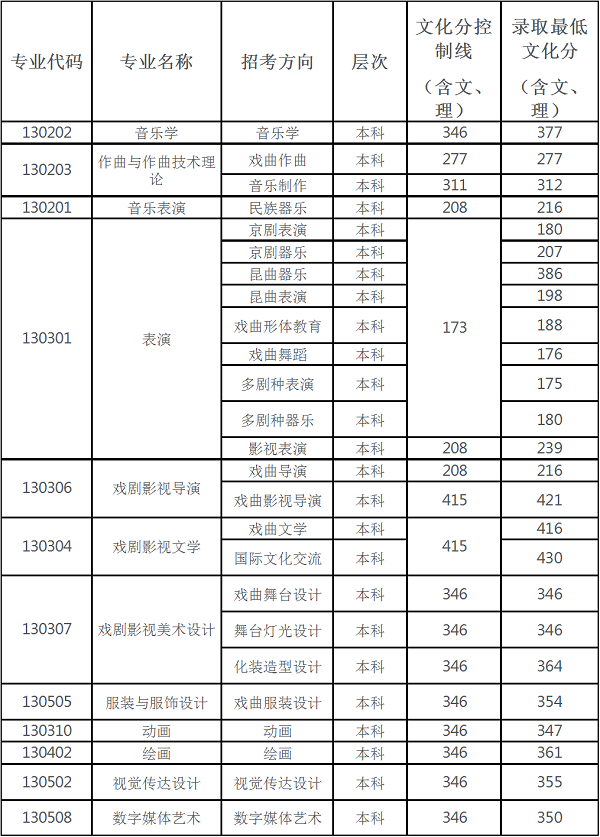 | 专业代码 | 专业名称 | 招考方向 | 层次 | 文化分控制线（含文、理） | 录取最低文化分（含文、理） |
|---|---|---|---|---|---|
| 130202 | 音乐学 | 音乐学 | 本科 | 346 | 377 |
| 130203 | 作曲与作曲技术理论 | 戏曲作曲 | 本科 | 277 | 277 |
| | | 音乐制作 | 本科 | 311 | 312 |
| 130201 | 音乐表演 | 民族器乐 | 本科 | 208 | 216 |
| 130301 | 表演 | 京剧表演 | 本科 | 173 | 180 |
| | | 京剧器乐 | 本科 | | 207 |
| | | 昆曲器乐 | 本科 | | 386 |
| | | 昆曲表演 | 本科 | | 198 |
| | | 戏曲形体教育 | 本科 | | 188 |
| | | 戏曲舞蹈 | 本科 | | 176 |
| | | 多剧种表演 | 本科 | | 175 |
| | | 多剧种器乐 | 本科 | | 180 |
| | | 影视表演 | 本科 | 208 | 239 |
| 130306 | 戏剧影视导演 | 戏曲导演 | 本科 | 208 | 216 |
| | | 戏曲影视导演 | 本科 | 415 | 421 |
| 130304 | 戏剧影视文学 | 戏曲文学 | 本科 | 415 | 416 |
| | | 国际文化交流 | 本科 | | 430 |
| 130307 | 戏剧影视美术设计 | 戏曲舞台设计 | 本科 | 346 | 346 |
| | | 舞台灯光设计 | 本科 | 346 | 346 |
| | | 化装造型设计 | 本科 | 346 | 364 |
| 130505 | 服装与服饰设计 | 戏曲服装设计 | 本科 | 346 | 354 |
| 130310 | 动画 | 动画 | 本科 | 346 | 347 |
| 130402 | 绘画 | 绘画 | 本科 | 346 | 361 |
| 130502 | 视觉传达设计 | 视觉传达设计 | 本科 | 346 | 355 |
| 130508 | 数字媒体艺术 | 数字媒体艺术 | 本科 | 346 | 350 |